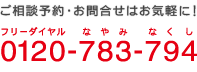 ご相談予約・お問合せはお気軽に！

フリーダイヤル　なやみ　なくし
0120-783-794